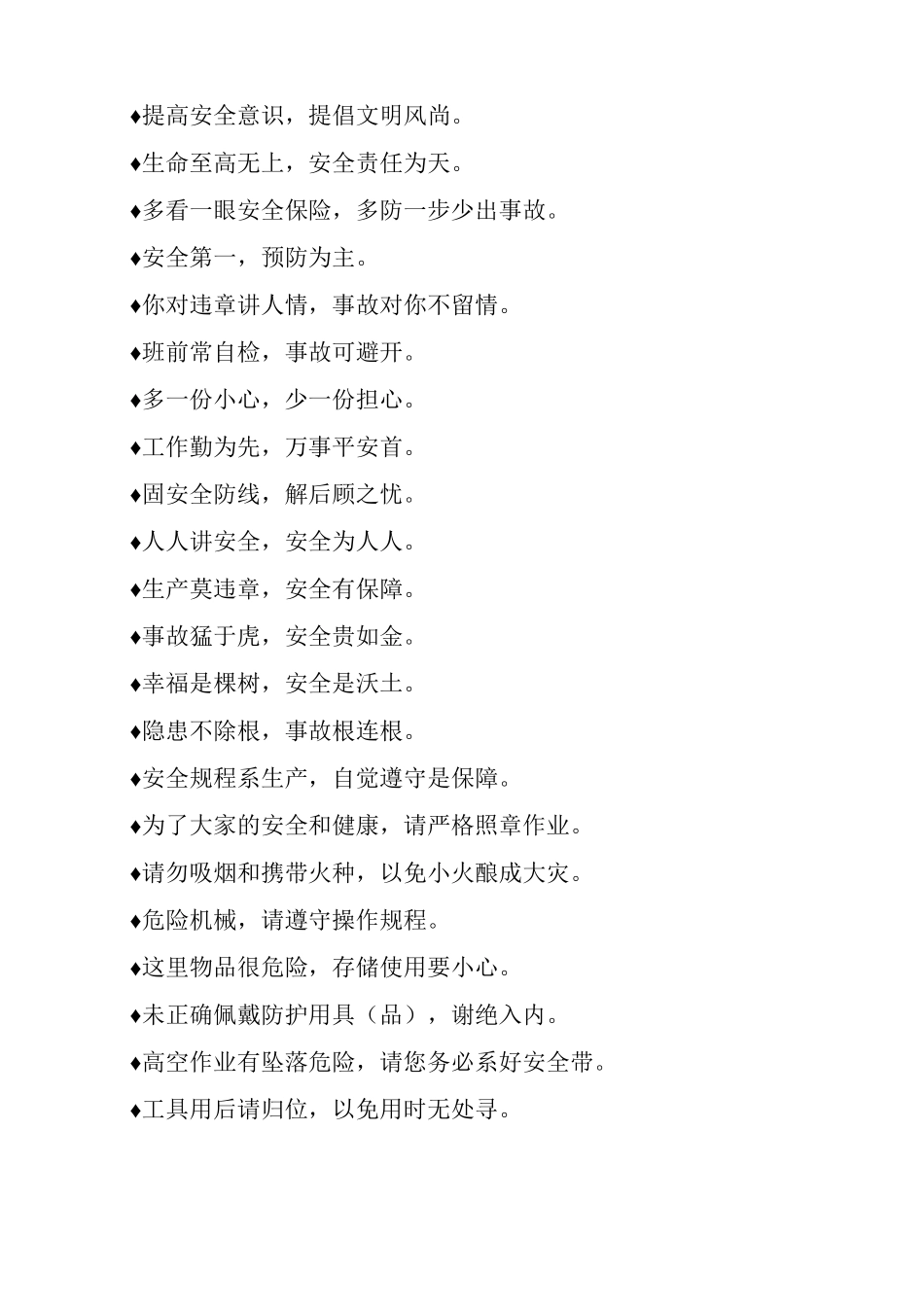 ♦提高安全意识，提倡文明风尚。

♦生命至高无上，安全责任为天。

♦多看一眼安全保险，多防一步少出事故。

♦安全第一，预防为主。

♦你对违章讲人情，事故对你不留情。

♦班前常自检，事故可避开。

♦多一份小心，少一份担心。

♦工作勤为先，万事平安首。

♦固安全防线，解后顾之忧。

♦人人讲安全，安全为人人。

♦生产莫违章，安全有保障。

♦事故猛于虎，安全贵如金。

♦幸福是棵树，安全是沃土。

♦隐患不除根，事故根连根。

♦安全规程系生产，自觉遵守是保障。

♦为了大家的安全和健康，请严格照章作业。

♦请勿吸烟和携带火种，以免小火酿成大灾。

♦危险机械，请遵守操作规程。

♦这里物品很危险，存储使用要小心。

♦未正确佩戴防护用具（品），谢绝入内。

♦高空作业有坠落危险，请您务必系好安全带。

♦工具用后请归位，以免用时无处寻。